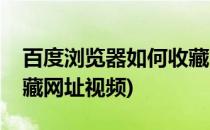 百度浏览器如何收藏
藏网址视频)